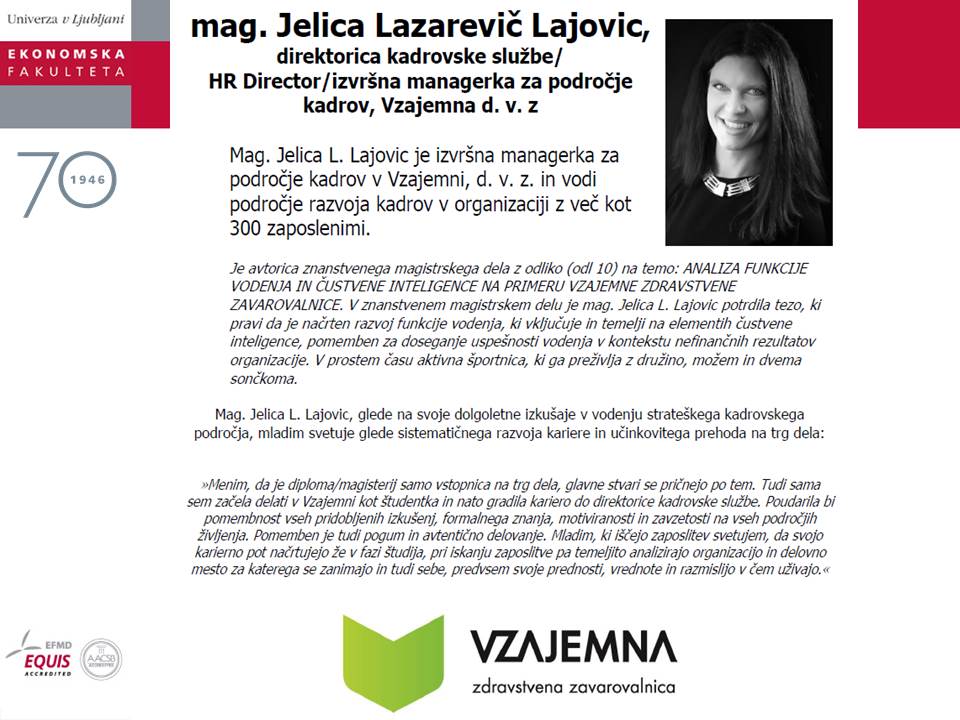 Univerza v Ljubljani

EKONOMSKA FAKULTETA

70 1946

mag. Jelica Lazarevič Lajovic, direktorica kadrovske službe/ HR Director/izvršna managerka za področje kadrov, Vzajemna d. v. z

Mag. Jelica L. Lajovic je izvršna managerka za področje kadrov v Vzajemni, d. v. z. in vodi področje razvoja kadrov v organizaciji z več kot 300 zaposlenimi.

Je avtorica znanstvenega magistrskega dela z odliko (odl 10) na temo: ANALIZA FUNKCIJE VODENJA IN ČUSTVENE INTELIGENCE NA PRIMERU VZAJEMNE ZDRAVSTVENE ZAVAROVALNICE. V znanstvenem magistrskem delu je mag. Jelica L. Lajovic potrdila tezo, ki pravi da je načrten razvoj funkcije vodenja, ki vključuje in temelji na elementih čustvene inteligence, pomemben za doseganje uspešnosti vodenja v kontekstu nefinančnih rezultatov organizacije. V prostem času aktivna športnica, ki ga preživlja z družino, možem in dvema sončkoma.

Mag. Jelica L. Lajovic, glede na svoje dolgoletne izkušaje v vodenju strateškega kadrovskega področja, mladim svetuje glede sistematičnega razvoja kariere in učinkovitega prehoda na trg dela:

»Menim, da je diploma/magisterij samo vstopnica na trg dela, glavne stvari se pričnejo po tem. Tudi sama sem začela delati v Vzajemni kot študentka in nato gradila kariero do direktorice kadrovske službe. Poudarila bi pomembnost vseh pridobljenih izkušenj, formalnega znanja, motiviranosti in zavzetosti na vseh področjih življenja. Pomemben je tudi pogum in avtentično delovanje. Mladim, ki iščejo zaposlitev svetujem, da svojo karierno pot načrtujejo že v fazi študija, pri iskanju zaposlitve pa temeljito analizirajo organizacijo in delovno mesto za katerega se zanimajo in tudi sebe, predvsem svoje prednosti, vrednote in razmislijo v čem uživajo.«

EFMD EQUIS ACCREDITED

AACSB ACCREDITED

VZAJEMNA
zdravstvena zavarovalnica